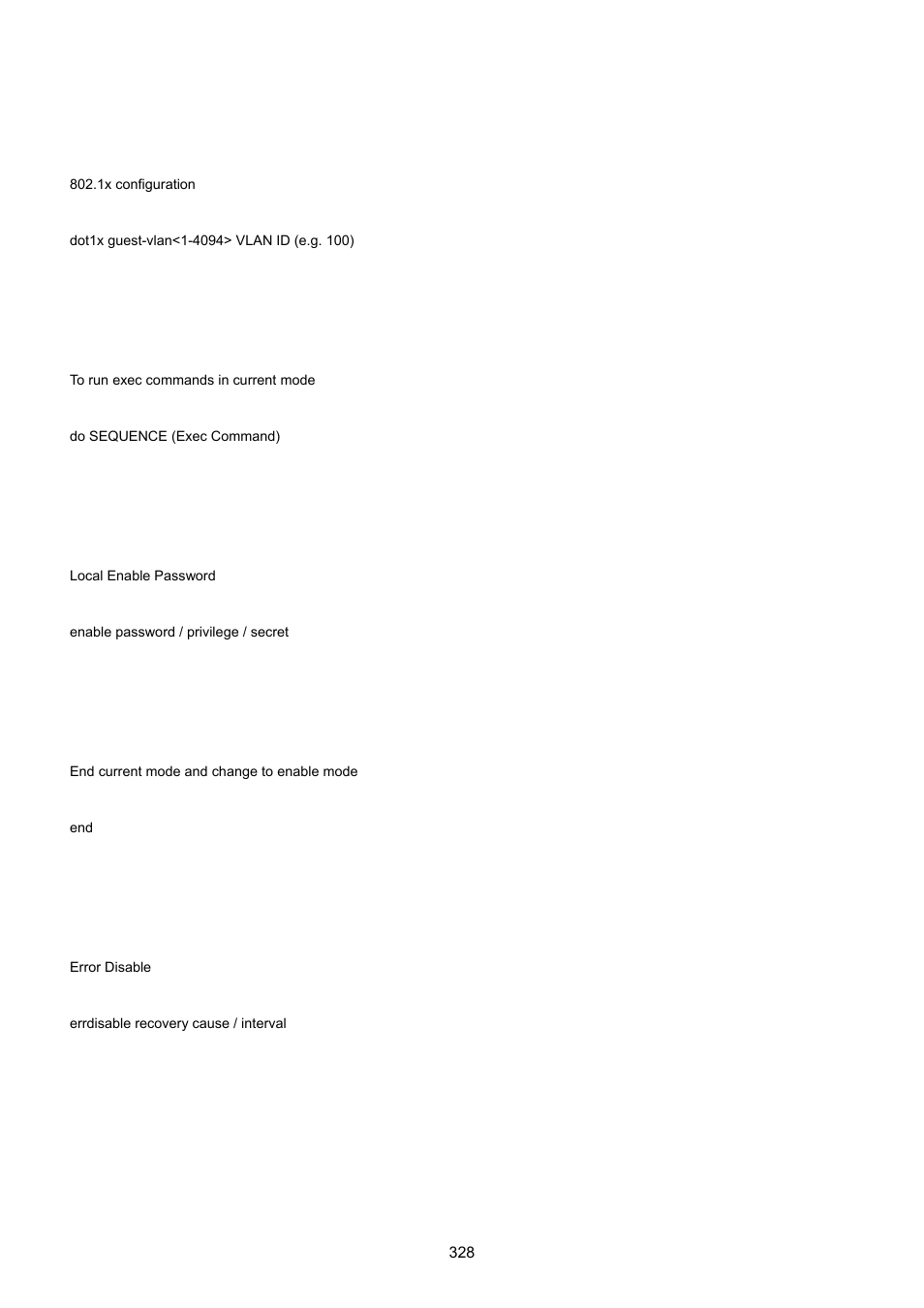 802.1x configuration

dot1x guest-vlan<1-4094> VLAN ID (e.g. 100)

To run exec commands in current mode

do SEQUENCE (Exec Command)

Local Enable Password

enable password / privilege / secret

End current mode and change to enable mode

end

Error Disable

errdisable recovery cause / interval

328